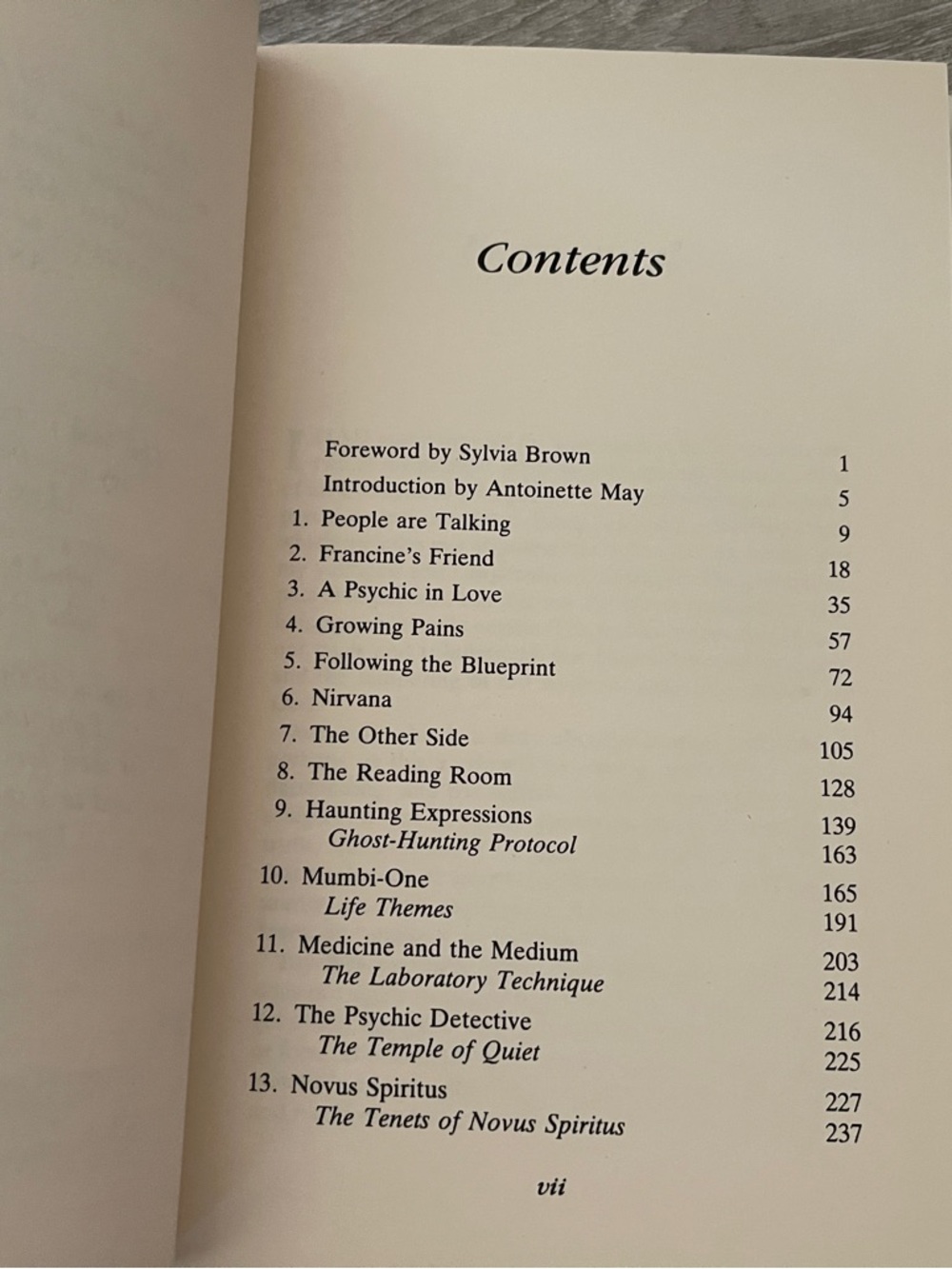 Contents

Foreword by Sylvia Brown 1
Introduction by Antoinette May 5
1. People are Talking 9
2. Francine's Friend 18
3. A Psychic in Love 35
4. Growing Pains 57
5. Following the Blueprint 72
6. Nirvana 94
7. The Other Side 105
8. The Reading Room 128
9. Haunting Expressions 139
Ghost-Hunting Protocol 163
10. Mumbi-One 165
Life Themes 191
11. Medicine and the Medium 203
The Laboratory Technique 214
12. The Psychic Detective 216
The Temple of Quiet 225
13. Novus Spiritus 227
The Tenets of Novus Spiritus 237

vii